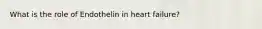 What is the role of Endothelin in heart failure?